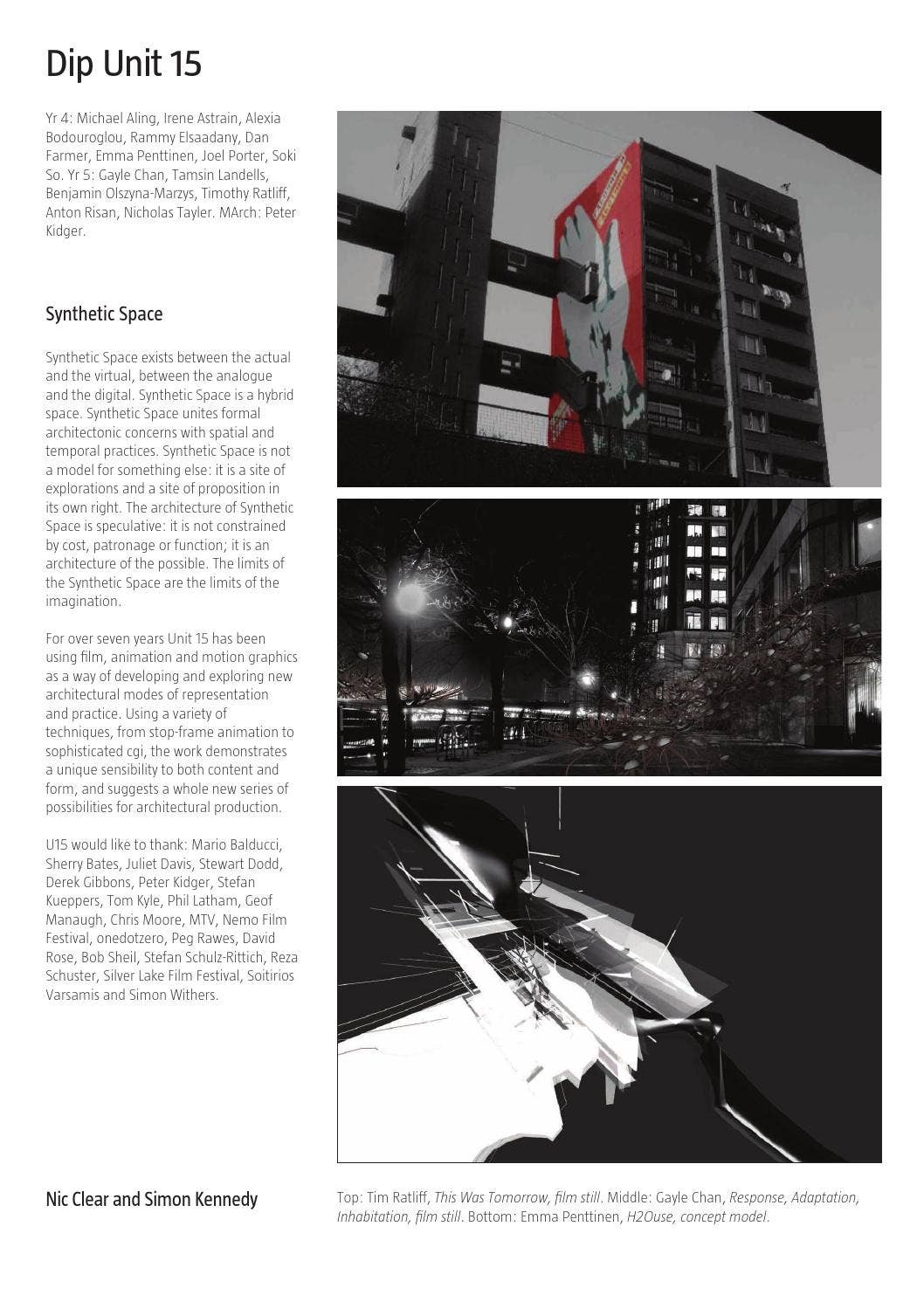 Dip Unit 15

Yr 4: Michael Aling, Irene Astrain, Alexia Bodouroglou, Rammy Elsaadany, Dan Farmer, Emma Penttinen, Joel Porter, Soki So. Yr 5: Gayle Chan, Tamsin Landells, Benjamin Olszyna-Marzys, Timothy Ratliff, Anton Risan, Nicholas Tayler. MArch: Peter Kidger.

Synthetic Space

Synthetic Space exists between the actual and the virtual, between the analogue and the digital. Synthetic Space is a hybrid space. Synthetic Space unites formal architectonic concerns with spatial and temporal practices. Synthetic Space is not a model for something else: it is a site of explorations and a site of proposition in its own right. The architecture of Synthetic Space is speculative: it is not constrained by cost, patronage or function; it is an architecture of the possible. The limits of the Synthetic Space are the limits of the imagination.

For over seven years Unit 15 has been using film, animation and motion graphics as a way of developing and exploring new architectural modes of representation and practice. Using a variety of techniques, from stop-frame animation to sophisticated cgi, the work demonstrates a unique sensibility to both content and form, and suggests a whole new series of possibilities for architectural production.

U15 would like to thank: Mario Balducci, Sherry Bates, Juliet Davis, Stewart Dodd, Derek Gibbons, Peter Kidger, Stefan Kueppers, Tom Kyle, Phil Latham, Geof Manaugh, Chris Moore, MTV, Nemo Film Festival, onedotzero, Peg Rawes, David Rose, Bob Sheil, Stefan Schulz-Rittich, Reza Schuster, Silver Lake Film Festival, Soitirios Varsamis and Simon Withers.

Nic Clear and Simon Kennedy

Top: Tim Ratliff, This Was Tomorrow, film still. Middle: Gayle Chan, Response, Adaptation, Inhabitation, film still. Bottom: Emma Penttinen, H2Ouse, concept model.